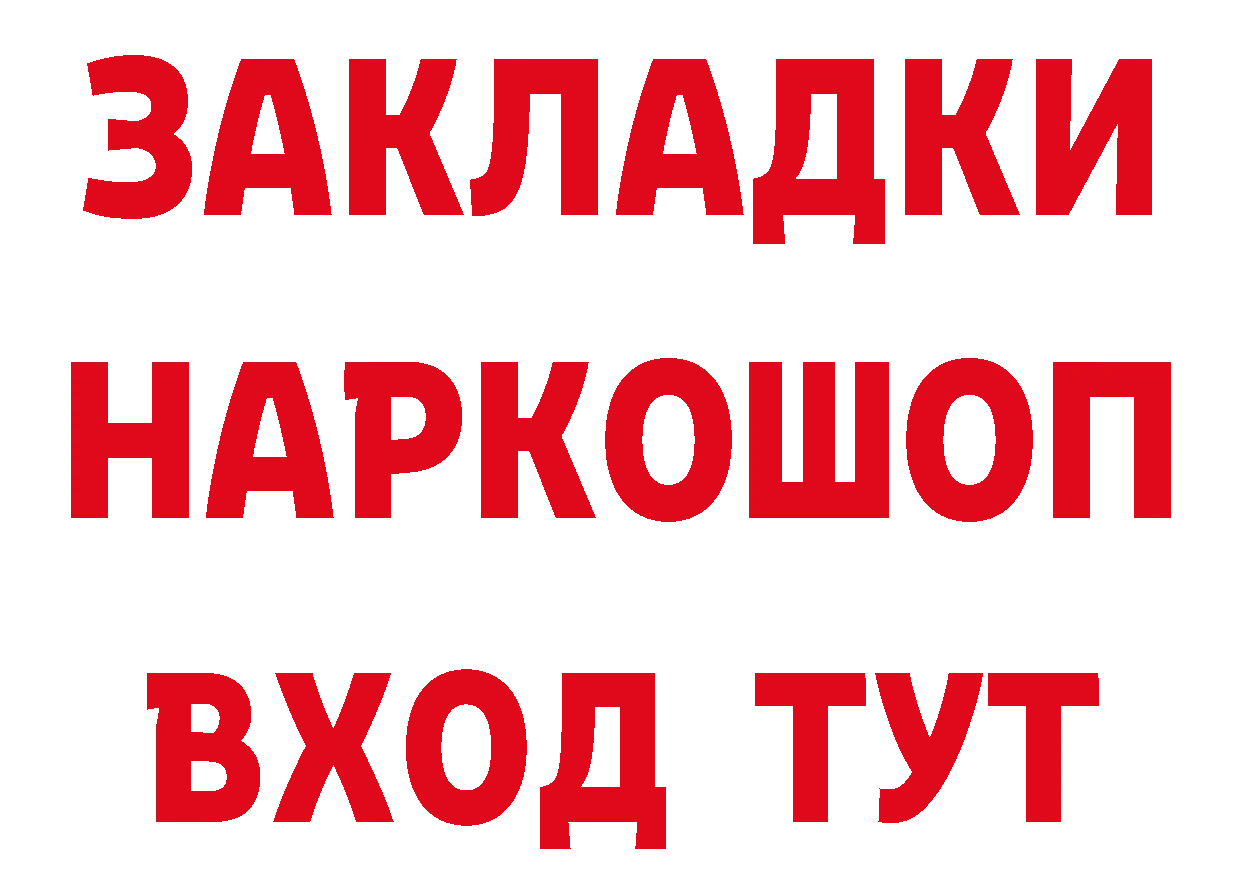 ЗАКЛАДКИ НАРКОШОП ВХОД ТУТ